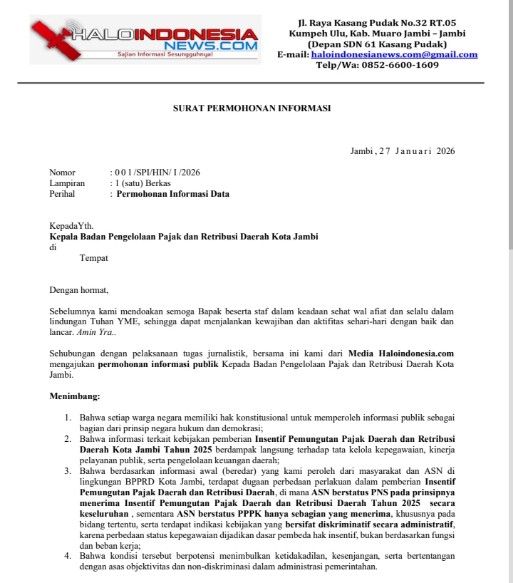 HALOINDONESIA NEWS.COM
Sajian Informasi Sesungguhnya!

Jl. Raya Kasang Pudak No.32 RT.05
Kumpeh Ulu, Kab. Muaro Jambi – Jambi
(Depan SDN 61 Kasang Pudak)
E-mail: haloindonesianews.com@gmail.com
Telp/Wa: 0852-6600-1609

SURAT PERMOHONAN INFORMASI

Jambi , 2 7 J a n u a r i 2026

Nomor : 0 0 1 /SPI/HIN/ I /2026
Lampiran : 1 (satu) Berkas
Perihal : Permohonan Informasi Data

KepadaYth.
Kepala Badan Pengelolaan Pajak dan Retribusi Daerah Kota Jambi
di
Tempat

Dengan hormat,

Sebelumnya kami mendoakan semoga Bapak beserta staf dalam keadaan sehat wal afiat dan selalu dalam lindungan Tuhan YME, sehingga dapat menjalankan kewajiban dan aktifitas sehari-hari dengan baik dan lancar. Amin Yra..

Sehubungan dengan pelaksanaan tugas jurnalistik, bersama ini kami dari Media Haloindonesia.com mengajukan permohonan informasi publik Kepada Badan Pengelolaan Pajak dan Retribusi Daerah Kota Jambi.

Menimbang:

1. Bahwa setiap warga negara memiliki hak konstitusional untuk memperoleh informasi publik sebagai bagian dari prinsip negara hukum dan demokrasi;
2. Bahwa informasi terkait kebijakan pemberian Insentif Pemungutan Pajak Daerah dan Retribusi Daerah Kota Jambi Tahun 2025 berdampak langsung terhadap tata kelola kepegawaian, kinerja pelayanan publik, serta pengelolaan keuangan daerah;
3. Bahwa berdasarkan informasi awal (beredar) yang kami peroleh dari masyarakat dan ASN di lingkungan BPPRD Kota Jambi, terdapat dugaan perbedaan perlakuan dalam pemberian Insentif Pemungutan Pajak Daerah dan Retribusi Daerah, di mana ASN berstatus PNS pada prinsipnya menerima Insentif Pemungutan Pajak Daerah dan Retribusi Daerah Tahun 2025 secara keseluruhan , sementara ASN berstatus PPPK hanya sebagian yang menerima, khususnya pada bidang tertentu, serta terdapat indikasi kebijakan yang bersifat diskriminatif secara administratif, karena perbedaan status kepegawaian dijadikan dasar pembeda hak insentif, bukan berdasarkan fungsi dan beban kerja;
4. Bahwa kondisi tersebut berpotensi menimbulkan ketidakadilan, kesenjangan, serta bertentangan dengan asas objektivitas dan non-diskriminasi dalam administrasi pemerintahan.